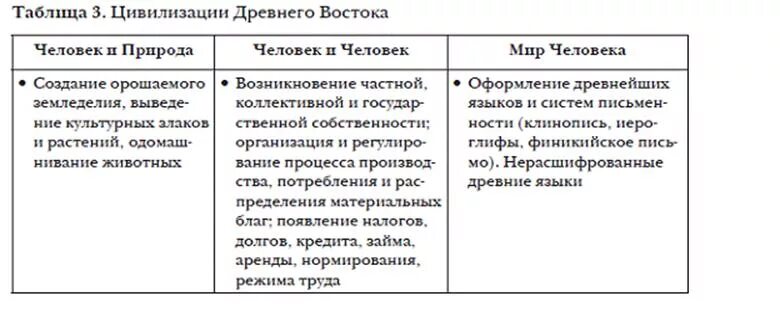 Таблица 3. Цивилизации Древнего Востока

| Человек и Природа | Человек и Человек | Мир Человека |
|---|---|---|
| • Создание орошаемого земледелия, выведение культурных злаков и растений, одомашнивание животных | • Возникновение частной, коллективной и государственной собственности; организация и регулирование процесса производства, потребления и распределения материальных благ; появление налогов, долгов, кредита, займа, аренды, нормирования, режима труда | • Оформление древнейших языков и систем письменности (клинопись, иероглифы, финикийское письмо). Нерасшифрованные древние языки |